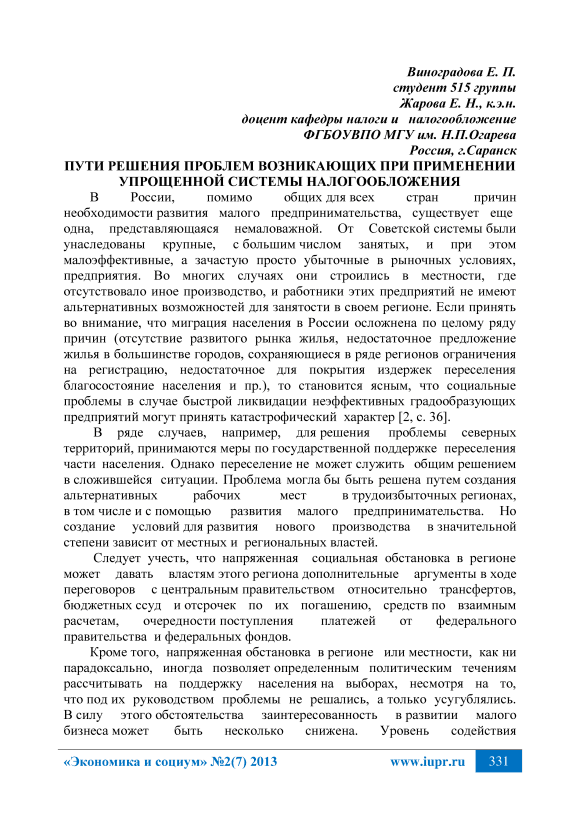 Виноградова Е. П.
студент 515 группы
Жарова Е. Н., к.э.н.
доцент кафедры налоги и налогообложение
ФГБОУВПО МГУ им. Н.П.Огарева
Россия, г.Саранск

ПУТИ РЕШЕНИЯ ПРОБЛЕМ ВОЗНИКАЮЩИХ ПРИ ПРИМЕНЕНИИ УПРОЩЕННОЙ СИСТЕМЫ НАЛОГООБЛОЖЕНИЯ

В России, помимо общих для всех стран причин необходимости развития малого предпринимательства, существует еще одна, представляющаяся немаловажной. От Советской системы были унаследованы крупные, с большим числом занятых, и при этом малоэффективные, а зачастую просто убыточные в рыночных условиях, предприятия. Во многих случаях они строились в местности, где отсутствовало иное производство, и работники этих предприятий не имеют альтернативных возможностей для занятости в своем регионе. Если принять во внимание, что миграция населения в России осложнена по целому ряду причин (отсутствие развитого рынка жилья, недостаточное предложение жилья в большинстве городов, сохраняющиеся в ряде регионов ограничения на регистрацию, недостаточное для покрытия издержек переселения благосостояние населения и пр.), то становится ясным, что социальные проблемы в случае быстрой ликвидации неэффективных градообразующих предприятий могут принять катастрофический характер [2, с. 36].

В ряде случаев, например, для решения проблемы северных территорий, принимаются меры по государственной поддержке переселения части населения. Однако переселение не может служить общим решением в сложившейся ситуации. Проблема могла бы быть решена путем создания альтернативных рабочих мест в трудоизбыточных регионах, в том числе и с помощью развития малого предпринимательства. Но создание условий для развития нового производства в значительной степени зависит от местных и региональных властей.

Следует учесть, что напряженная социальная обстановка в регионе может давать властям этого региона дополнительные аргументы в ходе переговоров с центральным правительством относительно трансфертов, бюджетных ссуд и отсрочек по их погашению, средств по взаимным расчетам, очередности поступления платежей от федерального правительства и федеральных фондов.

Кроме того, напряженная обстановка в регионе или местности, как ни парадоксально, иногда позволяет определенным политическим течениям рассчитывать на поддержку населения на выборах, несмотря на то, что под их руководством проблемы не решались, а только усугублялись. В силу этого обстоятельства заинтересованность в развитии малого бизнеса может быть несколько снижена. Уровень содействия

«Экономика и социум» №2(7) 2013 www.iupr.ru 331